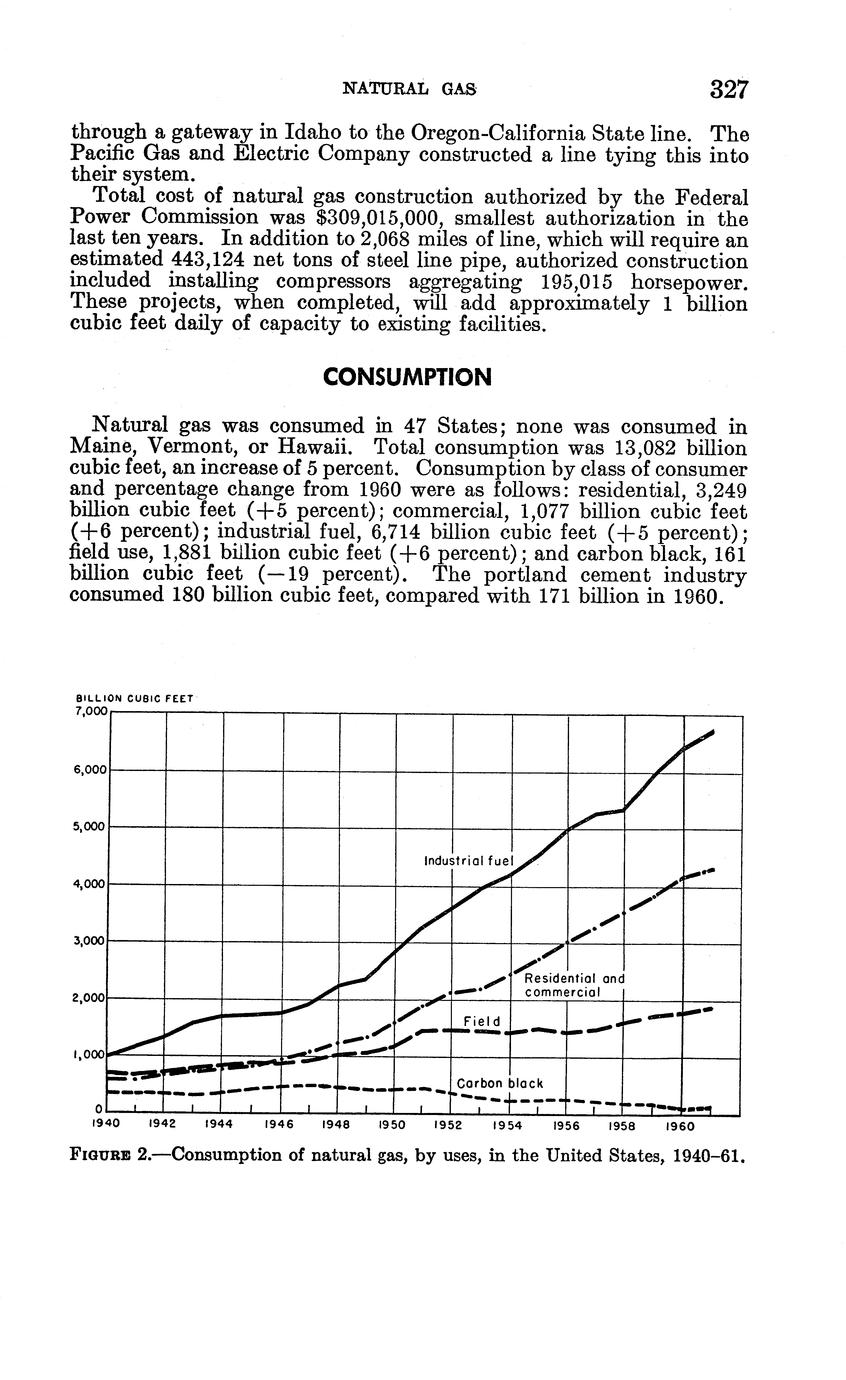 NATURAL GAS 327

through a gateway in Idaho to the Oregon-California State line. The Pacific Gas and Electric Company constructed a line tying this into their system.

Total cost of natural gas construction authorized by the Federal Power Commission was $309,015,000, smallest authorization in the last ten years. In addition to 2,068 miles of line, which will require an estimated 443,124 net tons of steel line pipe, authorized construction included installing compressors aggregating 195,015 horsepower. These projects, when completed, will add approximately 1 billion cubic feet daily of capacity to existing facilities.

CONSUMPTION

Natural gas was consumed in 47 States; none was consumed in Maine, Vermont, or Hawaii. Total consumption was 13,082 billion cubic feet, an increase of 5 percent. Consumption by class of consumer and percentage change from 1960 were as follows: residential, 3,249 billion cubic feet (+5 percent); commercial, 1,077 billion cubic feet (+6 percent); industrial fuel, 6,714 billion cubic feet (+5 percent); field use, 1,881 billion cubic feet (+6 percent); and carbon black, 161 billion cubic feet (−19 percent). The portland cement industry consumed 180 billion cubic feet, compared with 171 billion in 1960.

BILLION CUBIC FEET
7,000
6,000
5,000
4,000
3,000
2,000
1,000
0
Industrial fuel
Residential and commercial
Field
Carbon black
1940 1942 1944 1946 1948 1950 1952 1954 1956 1958 1960

FIGURE 2.—Consumption of natural gas, by uses, in the United States, 1940–61.